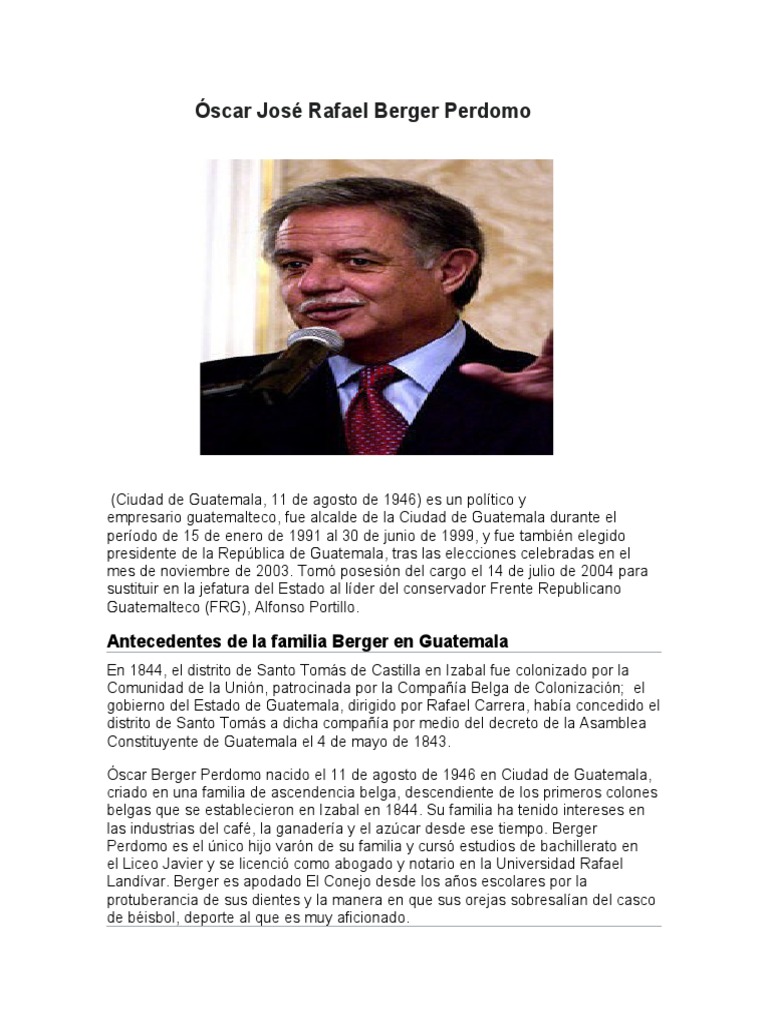 Óscar José Rafael Berger Perdomo

(Ciudad de Guatemala, 11 de agosto de 1946) es un político y empresario guatemalteco, fue alcalde de la Ciudad de Guatemala durante el período de 15 de enero de 1991 al 30 de junio de 1999, y fue también elegido presidente de la República de Guatemala, tras las elecciones celebradas en el mes de noviembre de 2003. Tomó posesión del cargo el 14 de julio de 2004 para sustituir en la jefatura del Estado al líder del conservador Frente Republicano Guatemalteco (FRG), Alfonso Portillo.

Antecedentes de la familia Berger en Guatemala

En 1844, el distrito de Santo Tomás de Castilla en Izabal fue colonizado por la Comunidad de la Unión, patrocinada por la Compañía Belga de Colonización; el gobierno del Estado de Guatemala, dirigido por Rafael Carrera, había concedido el distrito de Santo Tomás a dicha compañía por medio del decreto de la Asamblea Constituyente de Guatemala el 4 de mayo de 1843.

Óscar Berger Perdomo nacido el 11 de agosto de 1946 en Ciudad de Guatemala, criado en una familia de ascendencia belga, descendiente de los primeros colones belgas que se establecieron en Izabal en 1844. Su familia ha tenido intereses en las industrias del café, la ganadería y el azúcar desde ese tiempo. Berger Perdomo es el único hijo varón de su familia y cursó estudios de bachillerato en el Liceo Javier y se licenció como abogado y notario en la Universidad Rafael Landívar. Berger es apodado El Conejo desde los años escolares por la protuberancia de sus dientes y la manera en que sus orejas sobresalían del casco de béisbol, deporte al que es muy aficionado.